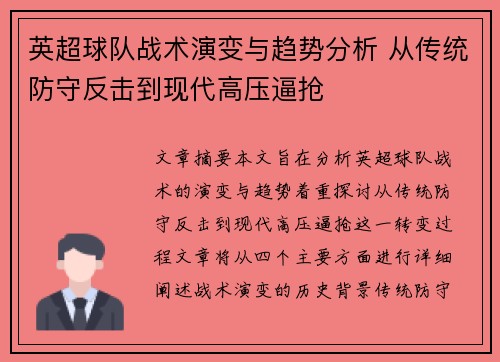 英超球队战术演变与趋势分析 从传统防守反击到现代高压逼抢

文章摘要本文旨在分析英超球队战术的演变与趋势着重探讨从传统防守反击到现代高压逼抢这一转变过程文章将从四个主要方面进行详细阐述战术演变的历史背景传统防守